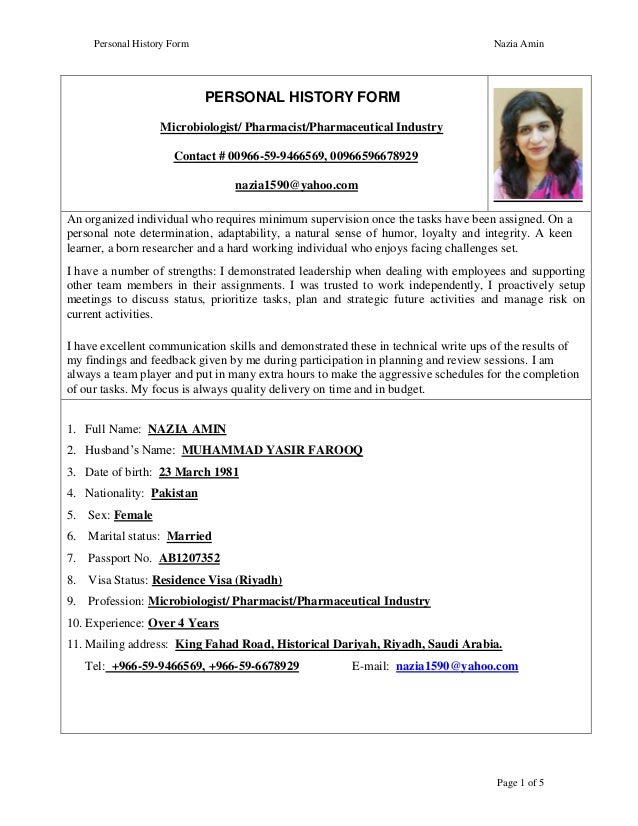 Personal History Form Nazia Amin

PERSONAL HISTORY FORM

Microbiologist/ Pharmacist/Pharmaceutical Industry

Contact # 00966-59-9466569, 00966596678929

nazia1590@yahoo.com

An organized individual who requires minimum supervision once the tasks have been assigned. On a personal note determination, adaptability, a natural sense of humor, loyalty and integrity. A keen learner, a born researcher and a hard working individual who enjoys facing challenges set.

I have a number of strengths: I demonstrated leadership when dealing with employees and supporting other team members in their assignments. I was trusted to work independently, I proactively setup meetings to discuss status, prioritize tasks, plan and strategic future activities and manage risk on current activities.

I have excellent communication skills and demonstrated these in technical write ups of the results of my findings and feedback given by me during participation in planning and review sessions. I am always a team player and put in many extra hours to make the aggressive schedules for the completion of our tasks. My focus is always quality delivery on time and in budget.

1. Full Name: NAZIA AMIN
2. Husband's Name: MUHAMMAD YASIR FAROOQ
3. Date of birth: 23 March 1981
4. Nationality: Pakistan
5. Sex: Female
6. Marital status: Married
7. Passport No. AB1207352
8. Visa Status: Residence Visa (Riyadh)
9. Profession: Microbiologist/ Pharmacist/Pharmaceutical Industry
10. Experience: Over 4 Years
11. Mailing address: King Fahad Road, Historical Dariyah, Riyadh, Saudi Arabia.

Tel: +966-59-9466569, +966-59-6678929 E-mail: nazia1590@yahoo.com

Page 1 of 5